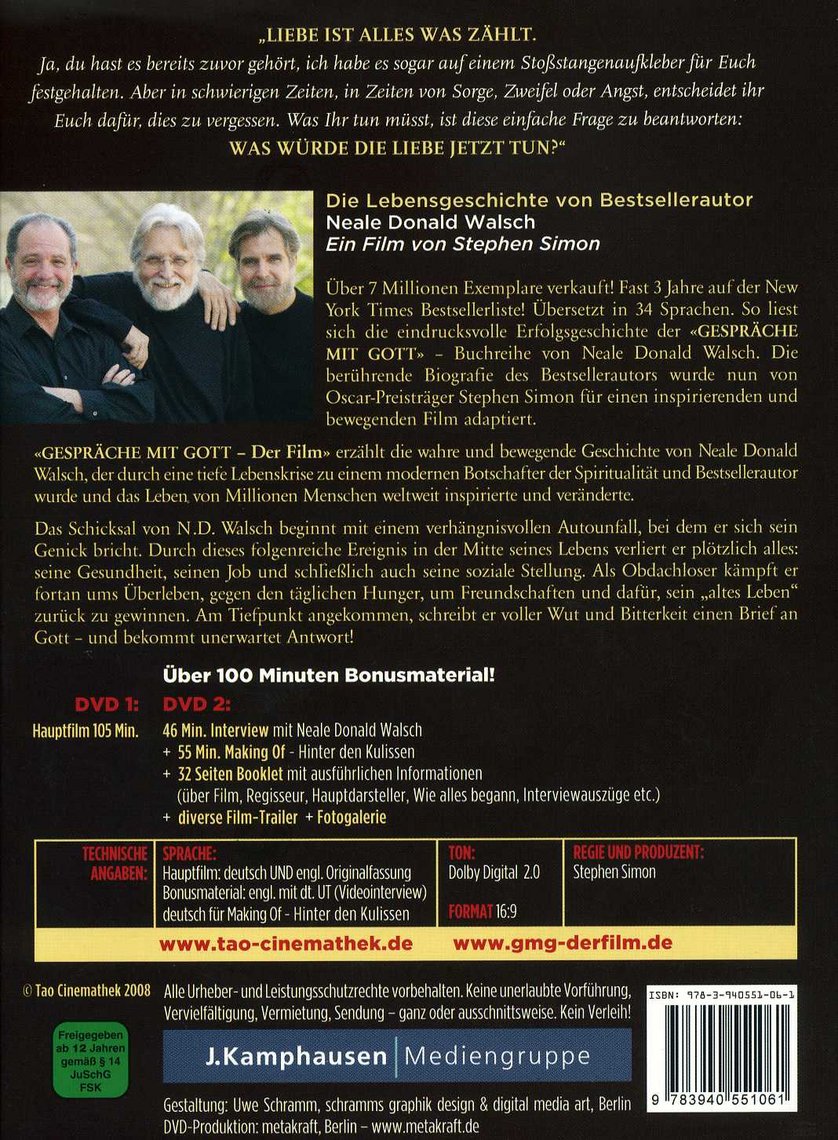 „LIEBE IST ALLES WAS ZÄHLT.
Ja, du hast es bereits zuvor gehört, ich habe es sogar auf einem Stoßstangenaufkleber für Euch festgehalten. Aber in schwierigen Zeiten, in Zeiten von Sorge, Zweifel oder Angst, entscheidet ihr Euch dafür, dies zu vergessen. Was Ihr tun müsst, ist diese einfache Frage zu beantworten:
WAS WÜRDE DIE LIEBE JETZT TUN?"

Die Lebensgeschichte von Bestsellerautor
Neale Donald Walsch
Ein Film von Stephen Simon

Über 7 Millionen Exemplare verkauft! Fast 3 Jahre auf der New York Times Bestsellerliste! Übersetzt in 34 Sprachen. So liest sich die eindrucksvolle Erfolgsgeschichte der «GESPRÄCHE MIT GOTT» – Buchreihe von Neale Donald Walsch. Die berührende Biografie des Bestsellerautors wurde nun von Oscar-Preisträger Stephen Simon für einen inspirierenden und bewegenden Film adaptiert.

«GESPRÄCHE MIT GOTT – Der Film» erzählt die wahre und bewegende Geschichte von Neale Donald Walsch, der durch eine tiefe Lebenskrise zu einem modernen Botschafter der Spiritualität und Bestsellerautor wurde und das Leben von Millionen Menschen weltweit inspirierte und veränderte.

Das Schicksal von N.D. Walsch beginnt mit einem verhängnisvollen Autounfall, bei dem er sich sein Genick bricht. Durch dieses folgenreiche Ereignis in der Mitte seines Lebens verliert er plötzlich alles: seine Gesundheit, seinen Job und schließlich auch seine soziale Stellung. Als Obdachloser kämpft er fortan ums Überleben, gegen den täglichen Hunger, um Freundschaften und dafür, sein „altes Leben" zurück zu gewinnen. Am Tiefpunkt angekommen, schreibt er voller Wut und Bitterkeit einen Brief an Gott – und bekommt unerwartet Antwort!

Über 100 Minuten Bonusmaterial!

DVD 1:
Hauptfilm 105 Min.

DVD 2:
46 Min. Interview mit Neale Donald Walsch
+ 55 Min. Making Of - Hinter den Kulissen
+ 32 Seiten Booklet mit ausführlichen Informationen (über Film, Regisseur, Hauptdarsteller, Wie alles begann, Interviewauszüge etc.)
+ diverse Film-Trailer + Fotogalerie

TECHNISCHE ANGABEN:
SPRACHE:
Hauptfilm: deutsch UND engl. Originalfassung
Bonusmaterial: engl. mit dt. UT (Videointerview)
deutsch für Making Of - Hinter den Kulissen
TON:
Dolby Digital 2.0
FORMAT 16:9
REGIE UND PRODUZENT:
Stephen Simon

www.tao-cinemathek.de www.gmg-derfilm.de

© Tao Cinemathek 2008
Alle Urheber- und Leistungsschutzrechte vorbehalten. Keine unerlaubte Vorführung, Vervielfältigung, Vermietung, Sendung – ganz oder ausschnittsweise. Kein Verleih!

Freigegeben ab 12 Jahren gemäß § 14 JuSchG FSK

J.Kamphausen Mediengruppe

Gestaltung: Uwe Schramm, schramms graphik design & digital media art, Berlin
DVD-Produktion: metakraft, Berlin – www.metakraft.de

ISBN: 978-3-940551-06-1
9 783940 551061